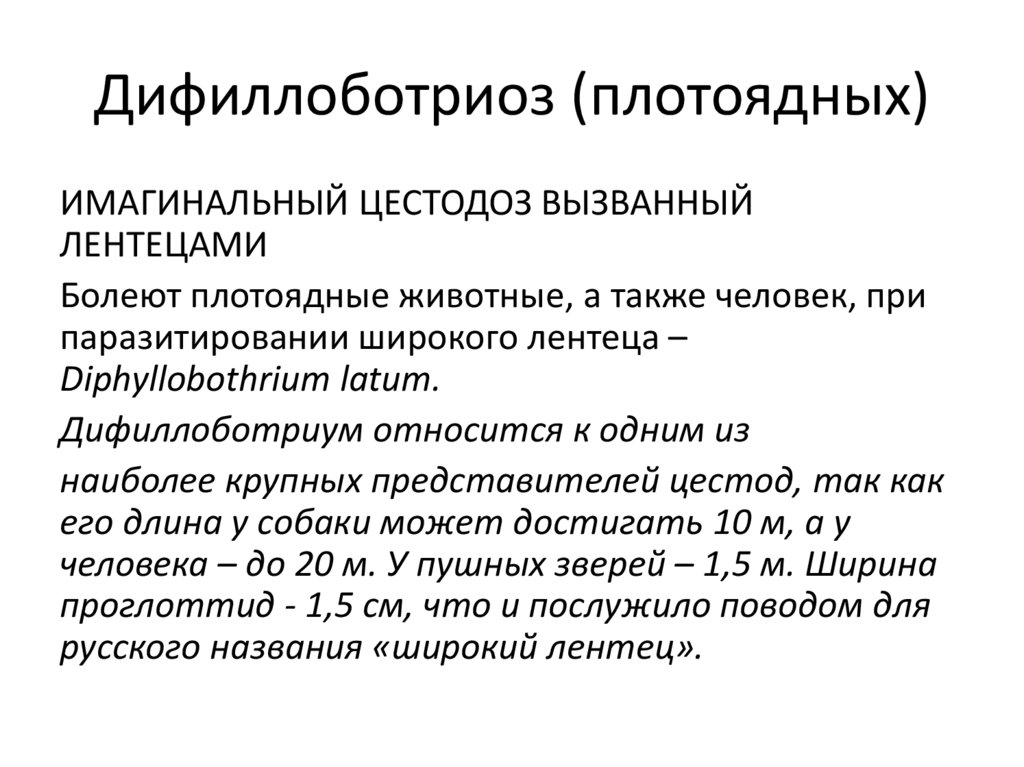 Дифиллоботриоз (плотоядных)

ИМАГИНАЛЬНЫЙ ЦЕСТОДОЗ ВЫЗВАННЫЙ ЛЕНТЕЦАМИ

Болеют плотоядные животные, а также человек, при паразитировании широкого лентеца – Diphyllobothrium latum.

Дифиллоботриум относится к одним из

наиболее крупных представителей цестод, так как его длина у собаки может достигать 10 м, а у человека – до 20 м. У пушных зверей – 1,5 м. Ширина проглоттид - 1,5 см, что и послужило поводом для русского названия «широкий лентец».